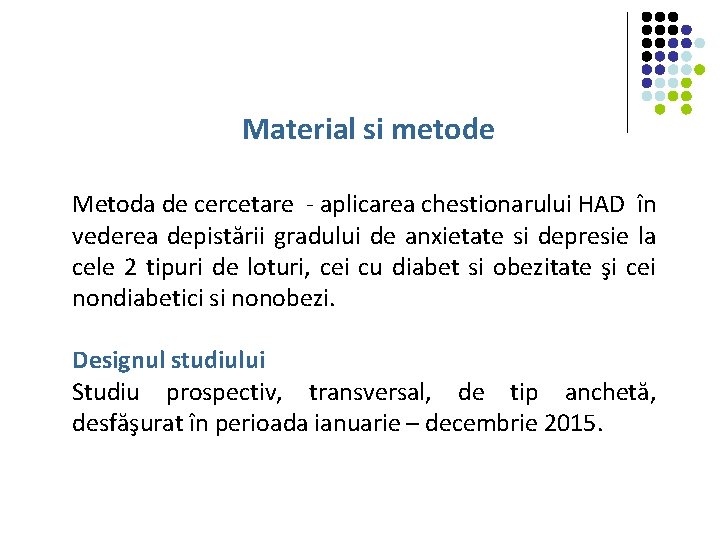 Material si metode

Metoda de cercetare - aplicarea chestionarului HAD în vederea depistării gradului de anxietate si depresie la cele 2 tipuri de loturi, cei cu diabet si obezitate şi cei nondiabetici si nonobezi.

Designul studiului
Studiu prospectiv, transversal, de tip anchetă, desfăşurat în perioada ianuarie – decembrie 2015.